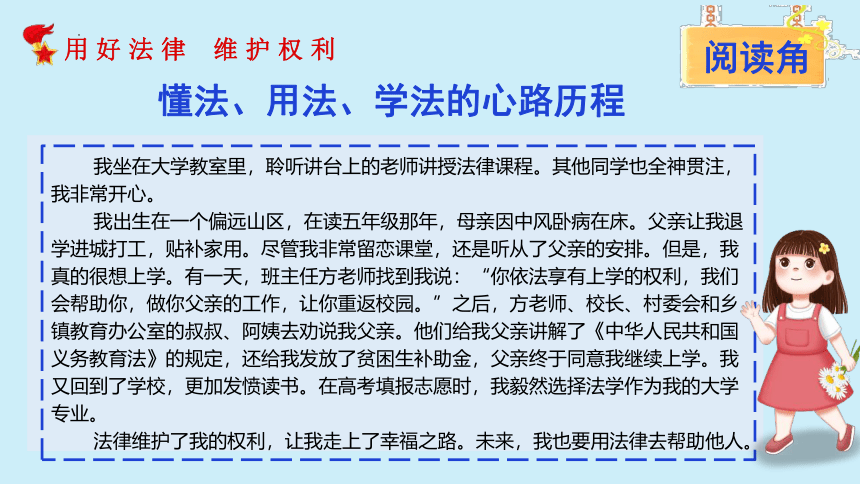 用好法律　维护权利

阅读角

懂法、用法、学法的心路历程

我坐在大学教室里，聆听讲台上的老师讲授法律课程。其他同学也全神贯注，我非常开心。

我出生在一个偏远山区，在读五年级那年，母亲因中风卧病在床。父亲让我退学进城打工，贴补家用。尽管我非常留恋课堂，还是听从了父亲的安排。但是，我真的很想上学。有一天，班主任方老师找到我说：“你依法享有上学的权利，我们会帮助你，做你父亲的工作，让你重返校园。”之后，方老师、校长、村委会和乡镇教育办公室的叔叔、阿姨去劝说我父亲。他们给我父亲讲解了《中华人民共和国义务教育法》的规定，还给我发放了贫困生补助金，父亲终于同意我继续上学。我又回到了学校，更加发愤读书。在高考填报志愿时，我毅然选择法学作为我的大学专业。

法律维护了我的权利，让我走上了幸福之路。未来，我也要用法律去帮助他人。